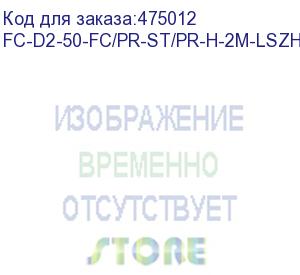 Код для заказа:475012
FC-D2-50-FC/PR-ST/PR-H-2M-LSZH

ИЗОБРАЖЕНИЕ
ВРЕМЕННО
ОТСУТСТВУЕТ
STORE